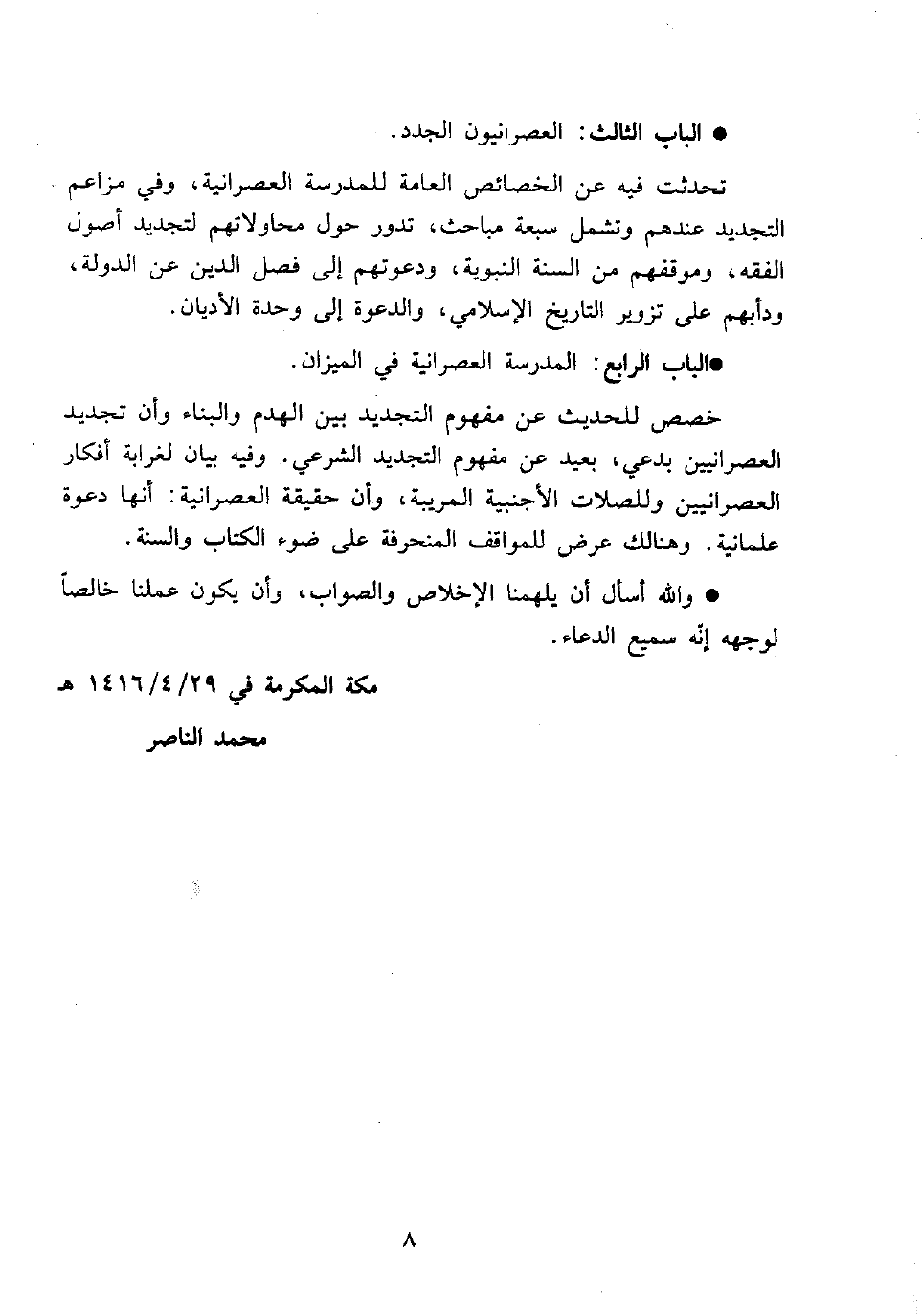 ● الباب الثالث: العصرانيون الجدد.

تحدثت فيه عن الخصائص العامة للمدرسة العصرانية، وفي مزاعم التجديد عندهم وتشمل سبعة مباحث، تدور حول محاولاتهم لتجديد أصول الفقه، وموقفهم من السنة النبوية، ودعوتهم إلى فصل الدين عن الدولة، ودأبهم على تزوير التاريخ الإسلامي، والدعوة إلى وحدة الأديان.

●الباب الرابع: المدرسة العصرانية في الميزان.

خصص للحديث عن مفهوم التجديد بين الهدم والبناء وأن تجديد العصرانيين بدعي، بعيد عن مفهوم التجديد الشرعي. وفيه بيان لغرابة أفكار العصرانيين وللصلات الأجنبية المريبة، وأن حقيقة العصرانية: أنها دعوة علمانية. وهنالك عرض للمواقف المنحرفة على ضوء الكتاب والسنة.

● والله أسأل أن يلهمنا الإخلاص والصواب، وأن يكون عملنا خالصاً لوجهه إنّه سميع الدعاء.

مكة المكرمة في ١٤١٦/٤/٢٩ هـ

محمد الناصر

٨